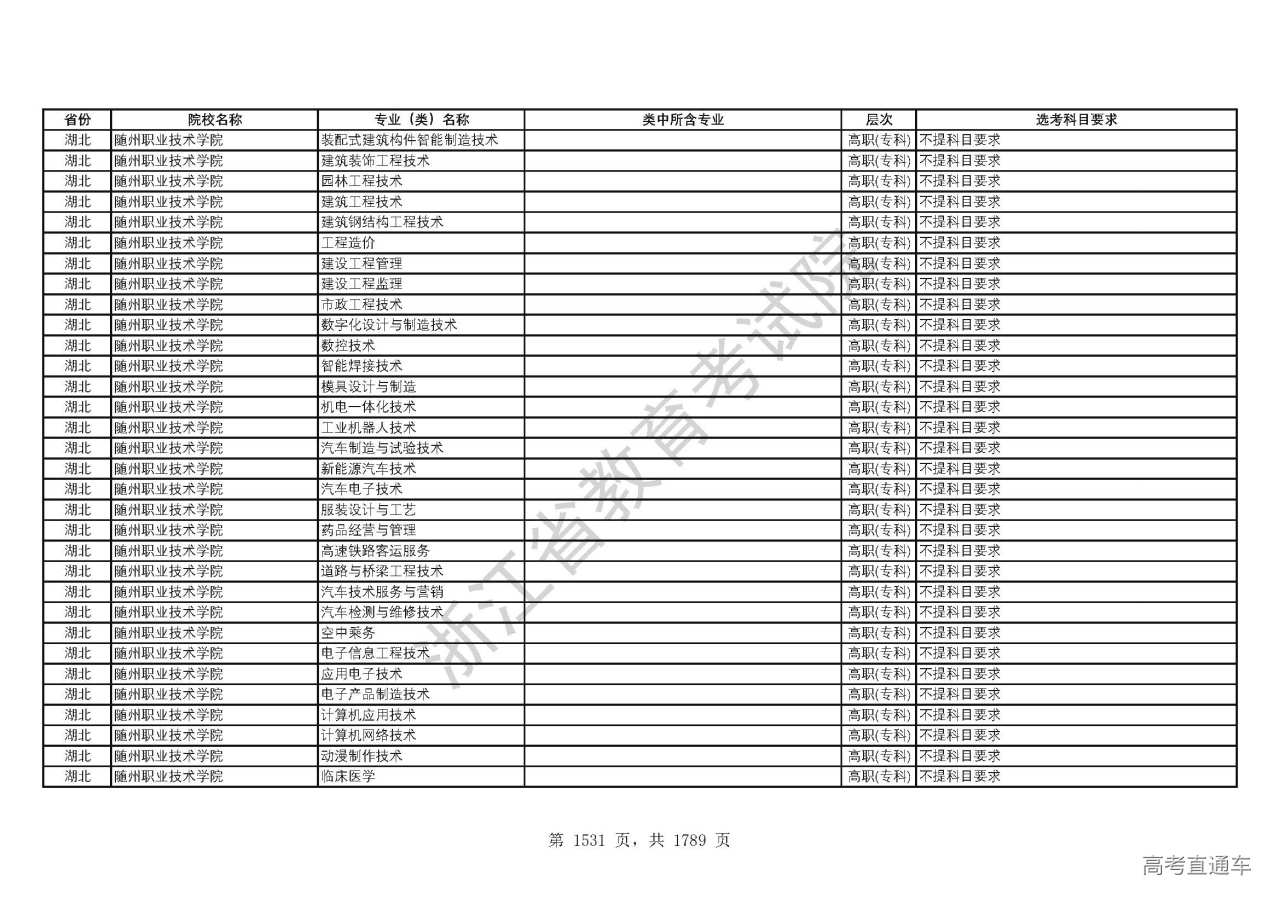 | 省份 | 院校名称 | 专业（类）名称 | 类中所含专业 | 层次 | 选考科目要求 |
|---|---|---|---|---|---|
| 湖北 | 随州职业技术学院 | 装配式建筑构件智能制造技术 | | 高职(专科) | 不提科目要求 |
| 湖北 | 随州职业技术学院 | 建筑装饰工程技术 | | 高职(专科) | 不提科目要求 |
| 湖北 | 随州职业技术学院 | 园林工程技术 | | 高职(专科) | 不提科目要求 |
| 湖北 | 随州职业技术学院 | 建筑工程技术 | | 高职(专科) | 不提科目要求 |
| 湖北 | 随州职业技术学院 | 建筑钢结构工程技术 | | 高职(专科) | 不提科目要求 |
| 湖北 | 随州职业技术学院 | 工程造价 | | 高职(专科) | 不提科目要求 |
| 湖北 | 随州职业技术学院 | 建设工程管理 | | 高职(专科) | 不提科目要求 |
| 湖北 | 随州职业技术学院 | 建设工程监理 | | 高职(专科) | 不提科目要求 |
| 湖北 | 随州职业技术学院 | 市政工程技术 | | 高职(专科) | 不提科目要求 |
| 湖北 | 随州职业技术学院 | 数字化设计与制造技术 | | 高职(专科) | 不提科目要求 |
| 湖北 | 随州职业技术学院 | 数控技术 | | 高职(专科) | 不提科目要求 |
| 湖北 | 随州职业技术学院 | 智能焊接技术 | | 高职(专科) | 不提科目要求 |
| 湖北 | 随州职业技术学院 | 模具设计与制造 | | 高职(专科) | 不提科目要求 |
| 湖北 | 随州职业技术学院 | 机电一体化技术 | | 高职(专科) | 不提科目要求 |
| 湖北 | 随州职业技术学院 | 工业机器人技术 | | 高职(专科) | 不提科目要求 |
| 湖北 | 随州职业技术学院 | 汽车制造与试验技术 | | 高职(专科) | 不提科目要求 |
| 湖北 | 随州职业技术学院 | 新能源汽车技术 | | 高职(专科) | 不提科目要求 |
| 湖北 | 随州职业技术学院 | 汽车电子技术 | | 高职(专科) | 不提科目要求 |
| 湖北 | 随州职业技术学院 | 服装设计与工艺 | | 高职(专科) | 不提科目要求 |
| 湖北 | 随州职业技术学院 | 药品经营与管理 | | 高职(专科) | 不提科目要求 |
| 湖北 | 随州职业技术学院 | 高速铁路客运服务 | | 高职(专科) | 不提科目要求 |
| 湖北 | 随州职业技术学院 | 道路与桥梁工程技术 | | 高职(专科) | 不提科目要求 |
| 湖北 | 随州职业技术学院 | 汽车技术服务与营销 | | 高职(专科) | 不提科目要求 |
| 湖北 | 随州职业技术学院 | 汽车检测与维修技术 | | 高职(专科) | 不提科目要求 |
| 湖北 | 随州职业技术学院 | 空中乘务 | | 高职(专科) | 不提科目要求 |
| 湖北 | 随州职业技术学院 | 电子信息工程技术 | | 高职(专科) | 不提科目要求 |
| 湖北 | 随州职业技术学院 | 应用电子技术 | | 高职(专科) | 不提科目要求 |
| 湖北 | 随州职业技术学院 | 电子产品制造技术 | | 高职(专科) | 不提科目要求 |
| 湖北 | 随州职业技术学院 | 计算机应用技术 | | 高职(专科) | 不提科目要求 |
| 湖北 | 随州职业技术学院 | 计算机网络技术 | | 高职(专科) | 不提科目要求 |
| 湖北 | 随州职业技术学院 | 动漫制作技术 | | 高职(专科) | 不提科目要求 |
| 湖北 | 随州职业技术学院 | 临床医学 | | 高职(专科) | 不提科目要求 |

浙江省教育考试院

第 1531 页，共 1789 页

高考直通车